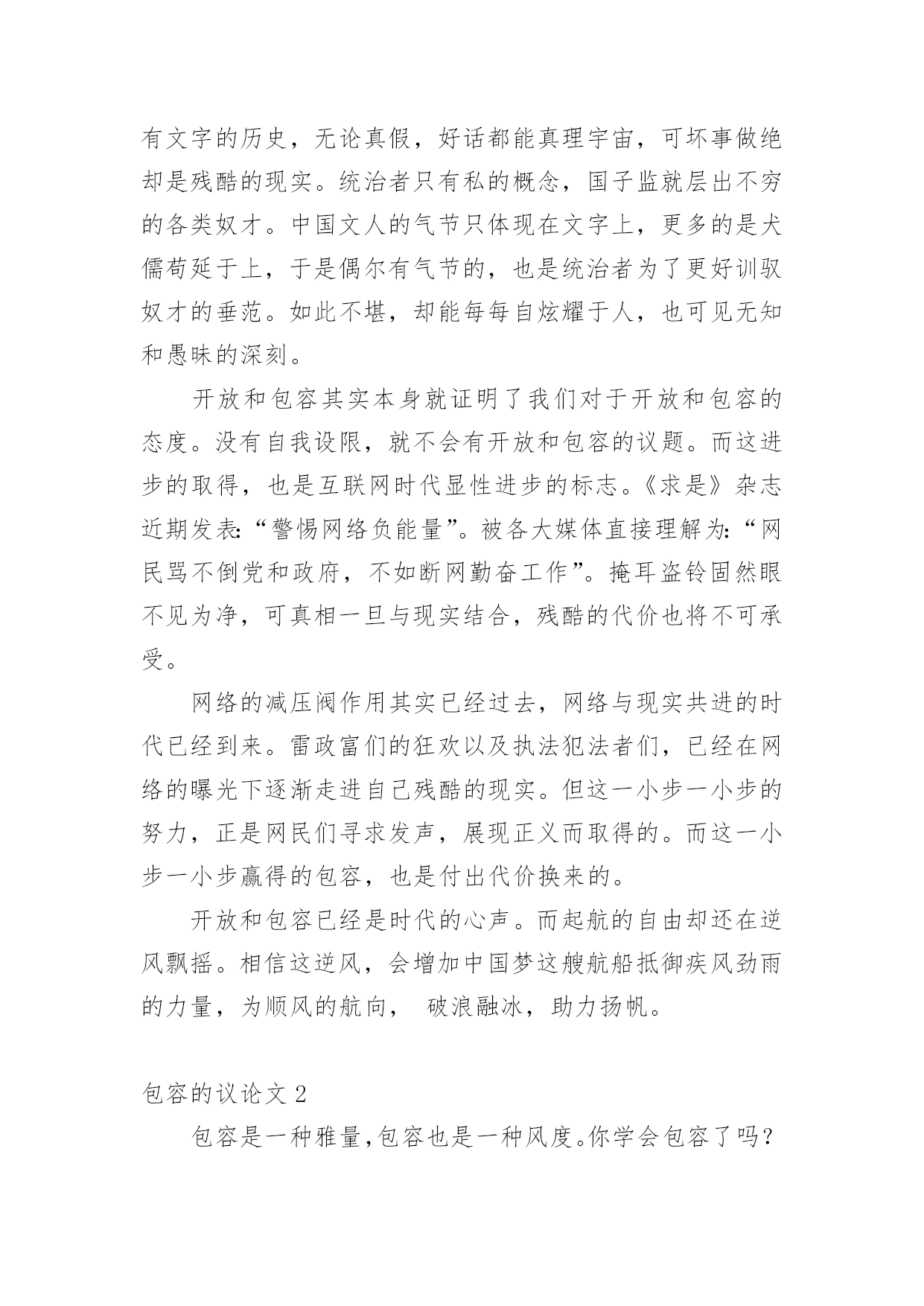 有文字的历史，无论真假，好话都能真理宇宙，可坏事做绝却是残酷的现实。统治者只有私的概念，国子监就层出不穷的各类奴才。中国文人的气节只体现在文字上，更多的是犬儒苟延于上，于是偶尔有气节的，也是统治者为了更好训驭奴才的垂范。如此不堪，却能每每自炫耀于人，也可见无知和愚昧的深刻。

开放和包容其实本身就证明了我们对于开放和包容的态度。没有自我设限，就不会有开放和包容的议题。而这进步的取得，也是互联网时代显性进步的标志。《求是》杂志近期发表:“警惕网络负能量”。被各大媒体直接理解为:“网民骂不倒党和政府，不如断网勤奋工作”。掩耳盗铃固然眼不见为净，可真相一旦与现实结合，残酷的代价也将不可承受。

网络的减压阀作用其实已经过去，网络与现实共进的时代已经到来。雷政富们的狂欢以及执法犯法者们，已经在网络的曝光下逐渐走进自己残酷的现实。但这一小步一小步的努力，正是网民们寻求发声，展现正义而取得的。而这一小步一小步赢得的包容，也是付出代价换来的。

开放和包容已经是时代的心声。而起航的自由却还在逆风飘摇。相信这逆风，会增加中国梦这艘航船抵御疾风劲雨的力量，为顺风的航向， 破浪融冰，助力扬帆。

包容的议论文 2

包容是一种雅量,包容也是一种风度。你学会包容了吗?